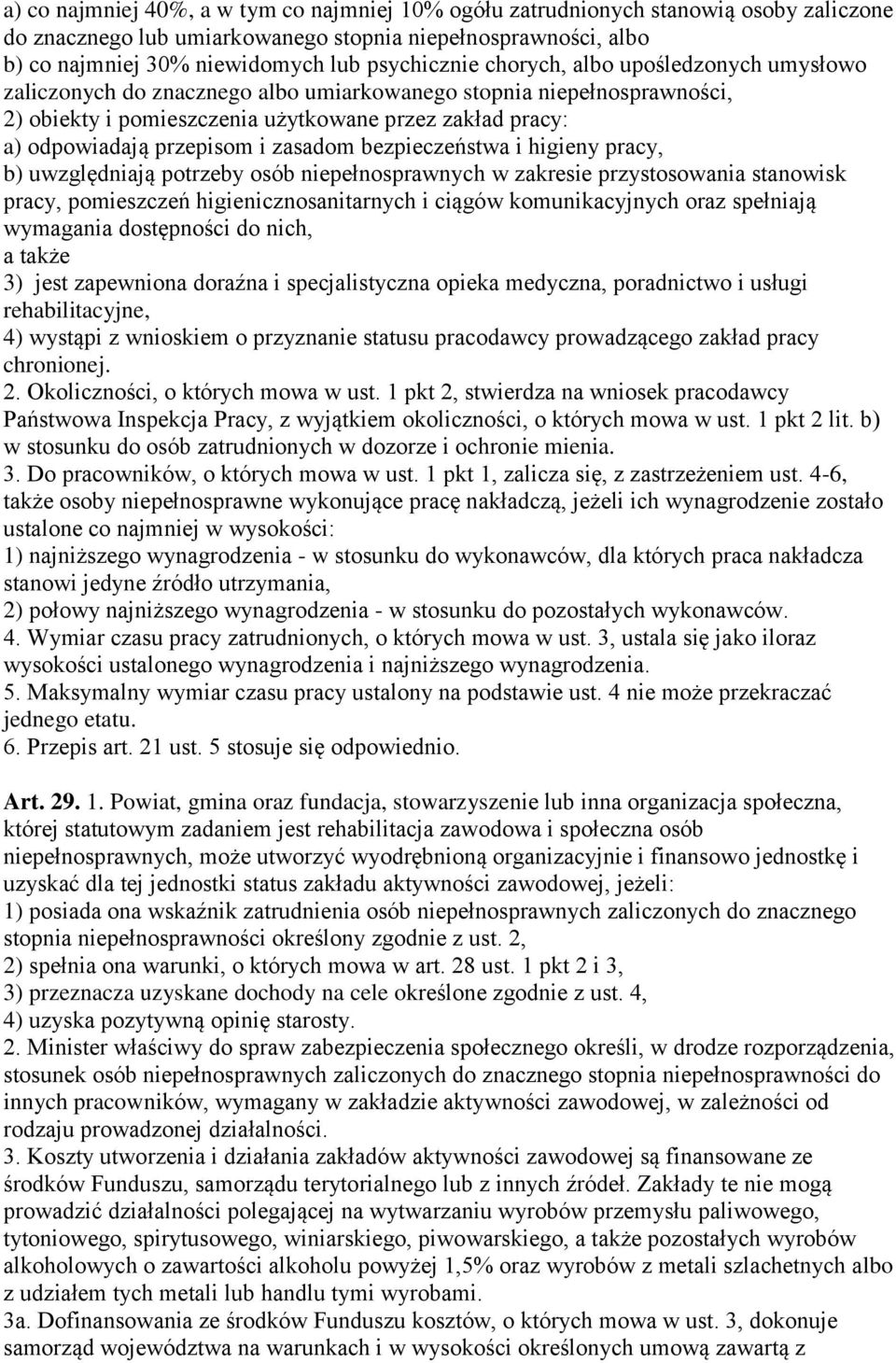 a) co najmniej 40%, a w tym co najmniej 10% ogółu zatrudnionych stanowią osoby zaliczone do znacznego lub umiarkowanego stopnia niepełnosprawności, albo
b) co najmniej 30% niewidomych lub psychicznie chorych, albo upośledzonych umysłowo zaliczonych do znacznego albo umiarkowanego stopnia niepełnosprawności,
2) obiekty i pomieszczenia użytkowane przez zakład pracy:
a) odpowiadają przepisom i zasadom bezpieczeństwa i higieny pracy,
b) uwzględniają potrzeby osób niepełnosprawnych w zakresie przystosowania stanowisk pracy, pomieszczeń higienicznosanitarnych i ciągów komunikacyjnych oraz spełniają wymagania dostępności do nich,
a także
3) jest zapewniona doraźna i specjalistyczna opieka medyczna, poradnictwo i usługi rehabilitacyjne,
4) wystąpi z wnioskiem o przyznanie statusu pracodawcy prowadzącego zakład pracy chronionej.
2. Okoliczności, o których mowa w ust. 1 pkt 2, stwierdza na wniosek pracodawcy Państwowa Inspekcja Pracy, z wyjątkiem okoliczności, o których mowa w ust. 1 pkt 2 lit. b) w stosunku do osób zatrudnionych w dozorze i ochronie mienia.
3. Do pracowników, o których mowa w ust. 1 pkt 1, zalicza się, z zastrzeżeniem ust. 4-6, także osoby niepełnosprawne wykonujące pracę nakładczą, jeżeli ich wynagrodzenie zostało ustalone co najmniej w wysokości:
1) najniższego wynagrodzenia - w stosunku do wykonawców, dla których praca nakładcza stanowi jedyne źródło utrzymania,
2) połowy najniższego wynagrodzenia - w stosunku do pozostałych wykonawców.
4. Wymiar czasu pracy zatrudnionych, o których mowa w ust. 3, ustala się jako iloraz wysokości ustalonego wynagrodzenia i najniższego wynagrodzenia.
5. Maksymalny wymiar czasu pracy ustalony na podstawie ust. 4 nie może przekraczać jednego etatu.
6. Przepis art. 21 ust. 5 stosuje się odpowiednio.

Art. 29. 1. Powiat, gmina oraz fundacja, stowarzyszenie lub inna organizacja społeczna, której statutowym zadaniem jest rehabilitacja zawodowa i społeczna osób niepełnosprawnych, może utworzyć wyodrębnioną organizacyjnie i finansowo jednostkę i uzyskać dla tej jednostki status zakładu aktywności zawodowej, jeżeli:
1) posiada ona wskaźnik zatrudnienia osób niepełnosprawnych zaliczonych do znacznego stopnia niepełnosprawności określony zgodnie z ust. 2,
2) spełnia ona warunki, o których mowa w art. 28 ust. 1 pkt 2 i 3,
3) przeznacza uzyskane dochody na cele określone zgodnie z ust. 4,
4) uzyska pozytywną opinię starosty.
2. Minister właściwy do spraw zabezpieczenia społecznego określi, w drodze rozporządzenia, stosunek osób niepełnosprawnych zaliczonych do znacznego stopnia niepełnosprawności do innych pracowników, wymagany w zakładzie aktywności zawodowej, w zależności od rodzaju prowadzonej działalności.
3. Koszty utworzenia i działania zakładów aktywności zawodowej są finansowane ze środków Funduszu, samorządu terytorialnego lub z innych źródeł. Zakłady te nie mogą prowadzić działalności polegającej na wytwarzaniu wyrobów przemysłu paliwowego, tytoniowego, spirytusowego, winiarskiego, piwowarskiego, a także pozostałych wyrobów alkoholowych o zawartości alkoholu powyżej 1,5% oraz wyrobów z metali szlachetnych albo z udziałem tych metali lub handlu tymi wyrobami.
3a. Dofinansowania ze środków Funduszu kosztów, o których mowa w ust. 3, dokonuje samorząd województwa na warunkach i w wysokości określonych umową zawartą z